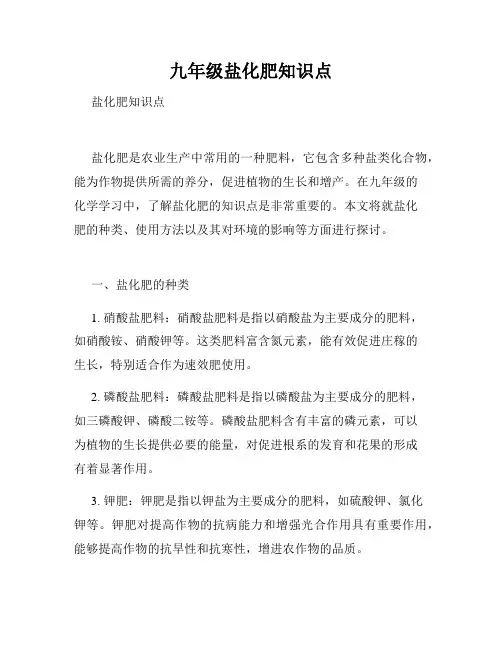 九年级盐化肥知识点

盐化肥知识点

盐化肥是农业生产中常用的一种肥料，它包含多种盐类化合物，能为作物提供所需的养分，促进植物的生长和增产。在九年级的化学学习中，了解盐化肥的知识点是非常重要的。本文将就盐化肥的种类、使用方法以及其对环境的影响等方面进行探讨。

一、盐化肥的种类

1. 硝酸盐肥料：硝酸盐肥料是指以硝酸盐为主要成分的肥料，如硝酸铵、硝酸钾等。这类肥料富含氮元素，能有效促进庄稼的生长，特别适合作为速效肥使用。

2. 磷酸盐肥料：磷酸盐肥料是指以磷酸盐为主要成分的肥料，如三磷酸钾、磷酸二铵等。磷酸盐肥料含有丰富的磷元素，可以为植物的生长提供必要的能量，对促进根系的发育和花果的形成有着显著作用。

3. 钾肥：钾肥是指以钾盐为主要成分的肥料，如硫酸钾、氯化钾等。钾肥对提高作物的抗病能力和增强光合作用具有重要作用，能够提高作物的抗旱性和抗寒性，增进农作物的品质。